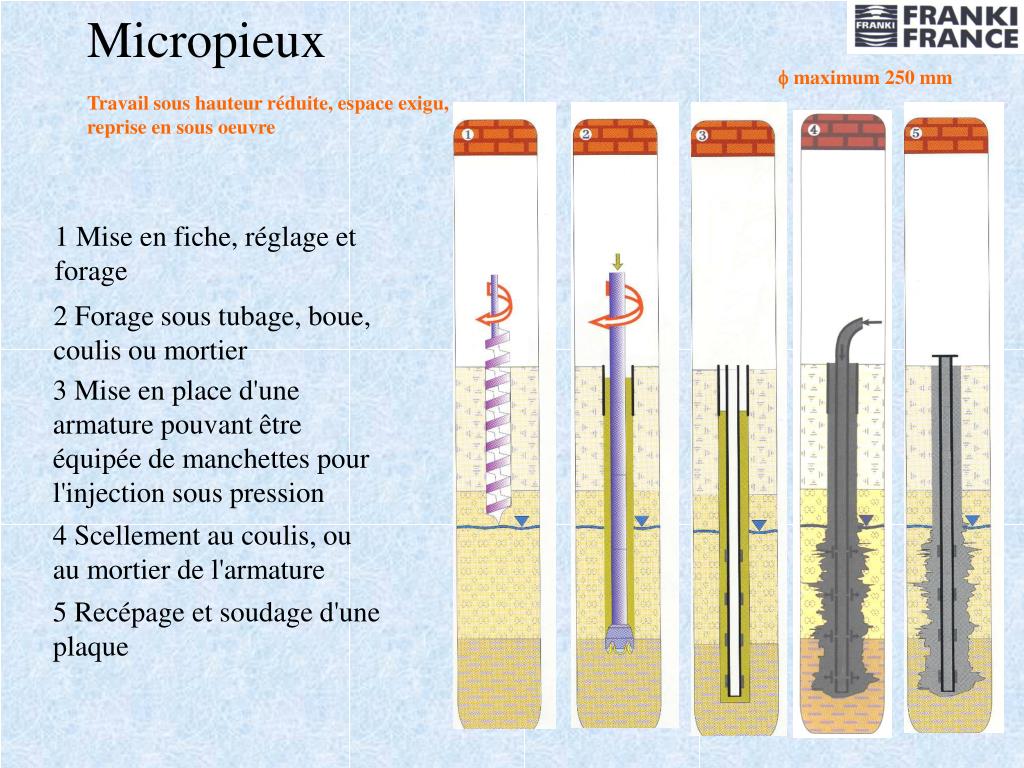 Micropieux

FRANKI FRANKI FRANCE

$\phi$ maximum 250 mm

Travail sous hauteur réduite, espace exigu, reprise en sous oeuvre

1 2 3 4 5

1 Mise en fiche, réglage et forage

2 Forage sous tubage, boue, coulis ou mortier

3 Mise en place d'une armature pouvant être équipée de manchettes pour l'injection sous pression

4 Scellement au coulis, ou au mortier de l'armature

5 Recépage et soudage d'une plaque